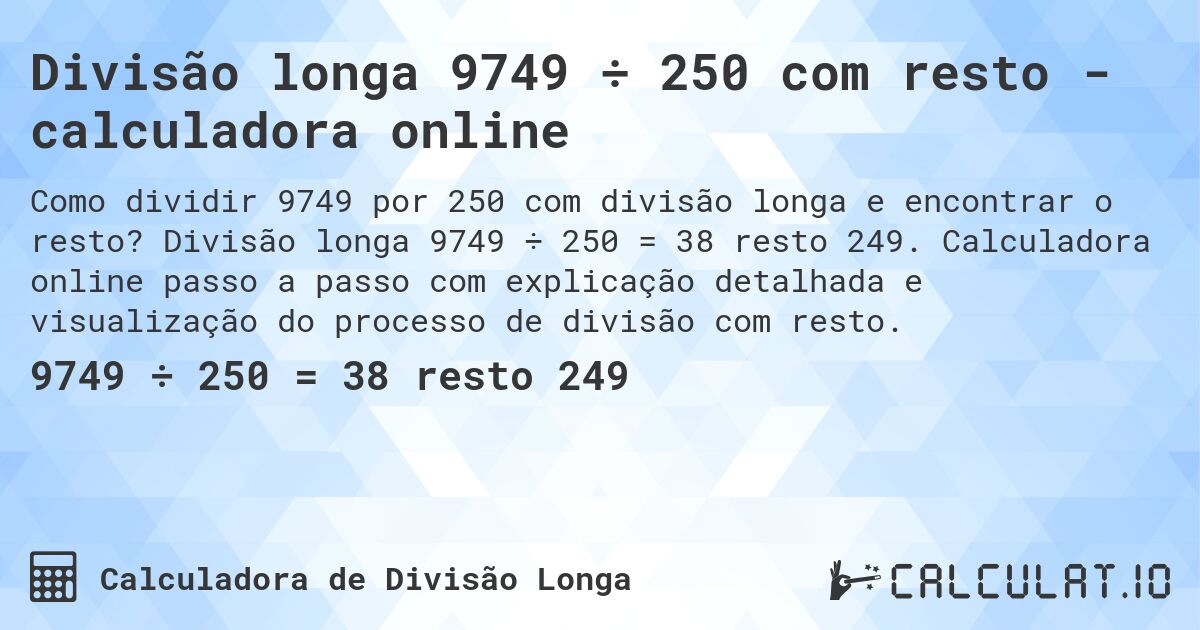 Divisão longa 9749 ÷ 250 com resto - calculadora online

Como dividir 9749 por 250 com divisão longa e encontrar o resto? Divisão longa 9749 ÷ 250 = 38 resto 249. Calculadora online passo a passo com explicação detalhada e visualização do processo de divisão com resto.

9749 ÷ 250 = 38 resto 249

Calculadora de Divisão Longa

CALCULAT.IO